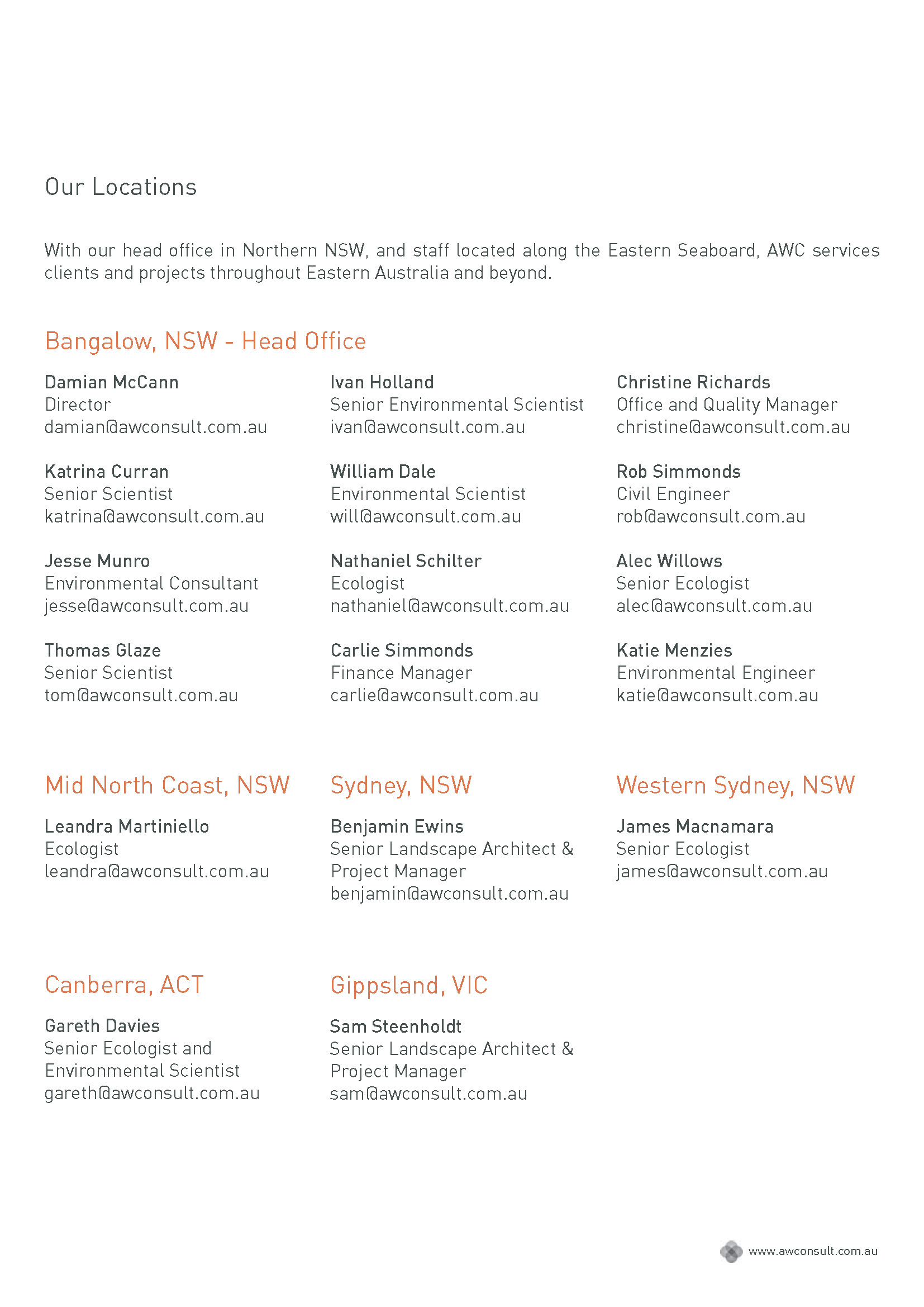 Our Locations

With our head office in Northern NSW, and staff located along the Eastern Seaboard, AWC services clients and projects throughout Eastern Australia and beyond.

Bangalow, NSW - Head Office

Damian McCann
Director
damian@awconsult.com.au

Katrina Curran
Senior Scientist
katrina@awconsult.com.au

Jesse Munro
Environmental Consultant
jesse@awconsult.com.au

Thomas Glaze
Senior Scientist
tom@awconsult.com.au

Ivan Holland
Senior Environmental Scientist
ivan@awconsult.com.au

William Dale
Environmental Scientist
will@awconsult.com.au

Nathaniel Schilter
Ecologist
nathaniel@awconsult.com.au

Carlie Simmonds
Finance Manager
carlie@awconsult.com.au

Christine Richards
Office and Quality Manager
christine@awconsult.com.au

Rob Simmonds
Civil Engineer
rob@awconsult.com.au

Alec Willows
Senior Ecologist
alec@awconsult.com.au

Katie Menzies
Environmental Engineer
katie@awconsult.com.au

Mid North Coast, NSW

Leandra Martiniello
Ecologist
leandra@awconsult.com.au

Sydney, NSW

Benjamin Ewins
Senior Landscape Architect & Project Manager
benjamin@awconsult.com.au

Western Sydney, NSW

James Macnamara
Senior Ecologist
james@awconsult.com.au

Canberra, ACT

Gareth Davies
Senior Ecologist and Environmental Scientist
gareth@awconsult.com.au

Gippsland, VIC

Sam Steenholdt
Senior Landscape Architect & Project Manager
sam@awconsult.com.au

www.awconsult.com.au